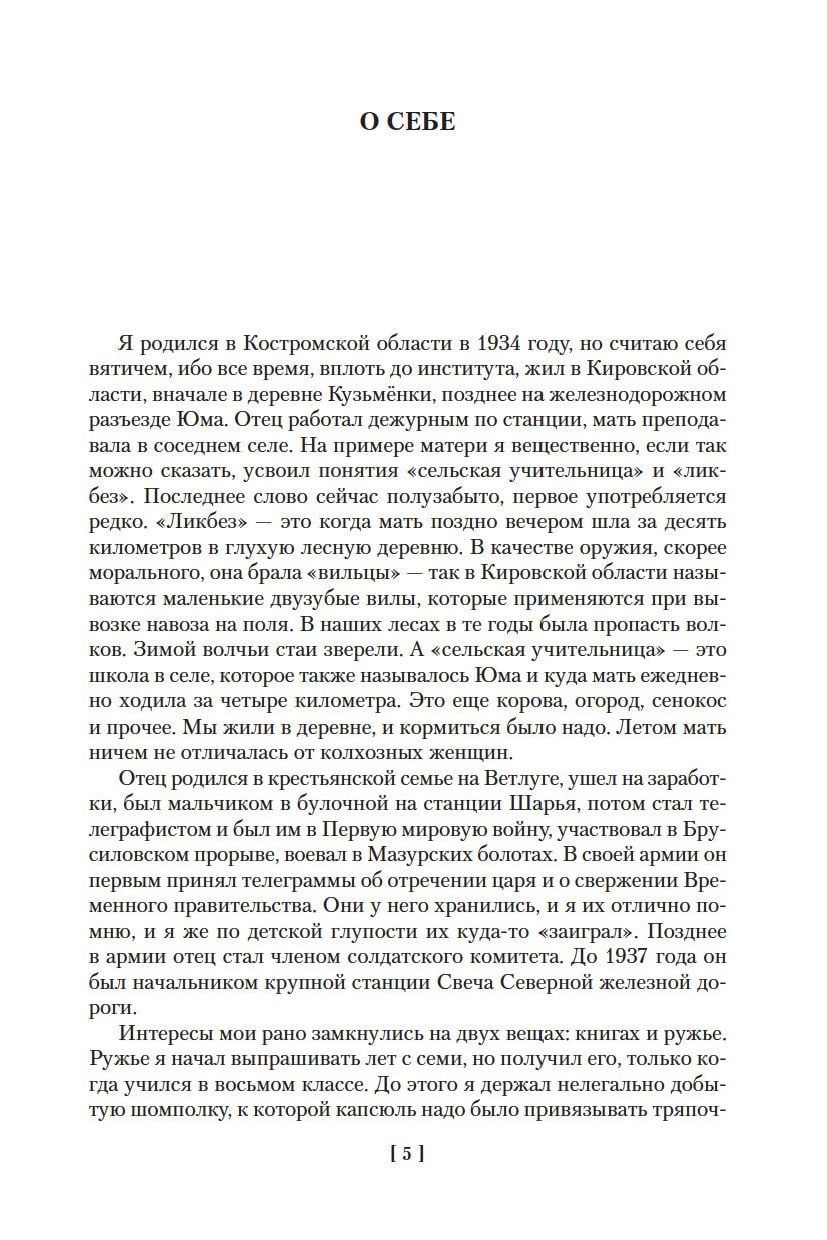 О СЕБЕ

Я родился в Костромской области в 1934 году, но считаю себя вятичем, ибо все время, вплоть до института, жил в Кировской области, вначале в деревне Кузьмёнки, позднее на железнодорожном разъезде Юма. Отец работал дежурным по станции, мать преподавала в соседнем селе. На примере матери я вещественно, если так можно сказать, усвоил понятия «сельская учительница» и «ликбез». Последнее слово сейчас полузабыто, первое употребляется редко. «Ликбез» — это когда мать поздно вечером шла за десять километров в глухую лесную деревню. В качестве оружия, скорее морального, она брала «вильцы» — так в Кировской области называются маленькие двузубые вилы, которые применяются при вывозке навоза на поля. В наших лесах в те годы была пропасть волков. Зимой волчьи стаи зверели. А «сельская учительница» — это школа в селе, которое также называлось Юма и куда мать ежедневно ходила за четыре километра. Это еще корова, огород, сенокос и прочее. Мы жили в деревне, и кормиться было надо. Летом мать ничем не отличалась от колхозных женщин.

Отец родился в крестьянской семье на Ветлуге, ушел на заработки, был мальчиком в булочной на станции Шарья, потом стал телеграфистом и был им в Первую мировую войну, участвовал в Брусиловском прорыве, воевал в Мазурских болотах. В своей армии он первым принял телеграммы об отречении царя и о свержении Временного правительства. Они у него хранились, и я их отлично помню, и я же по детской глупости их куда-то «заиграл». Позднее в армии отец стал членом солдатского комитета. До 1937 года он был начальником крупной станции Свеча Северной железной дороги.

Интересы мои рано замкнулись на двух вещах: книгах и ружье. Ружье я начал выпрашивать лет с семи, но получил его, только когда учился в восьмом классе. До этого я держал нелегально добытую шомполку, к которой капсюль надо было привязывать тряпоч-

[ 5 ]